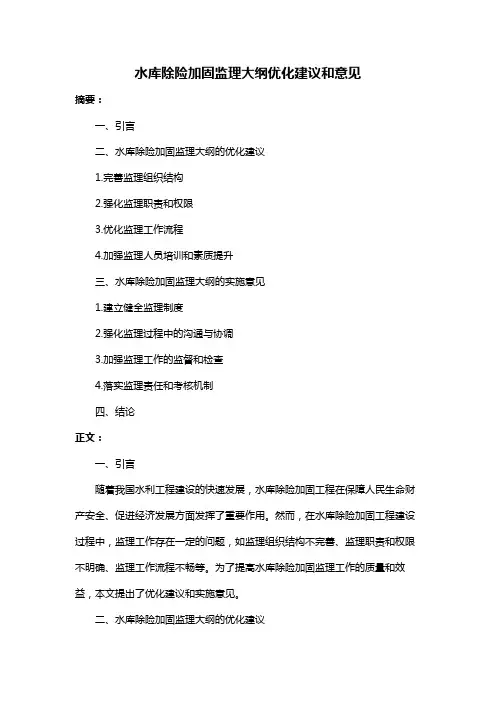 水库除险加固监理大纲优化建议和意见

摘要：

一、引言

二、水库除险加固监理大纲的优化建议

1.完善监理组织结构

2.强化监理职责和权限

3.优化监理工作流程

4.加强监理人员培训和素质提升

三、水库除险加固监理大纲的实施意见

1.建立健全监理制度

2.强化监理过程中的沟通与协调

3.加强监理工作的监督和检查

4.落实监理责任和考核机制

四、结论

正文：

一、引言

随着我国水利工程建设的快速发展，水库除险加固工程在保障人民生命财产安全、促进经济发展方面发挥了重要作用。然而，在水库除险加固工程建设过程中，监理工作存在一定的问题，如监理组织结构不完善、监理职责和权限不明确、监理工作流程不畅等。为了提高水库除险加固监理工作的质量和效益，本文提出了优化建议和实施意见。

二、水库除险加固监理大纲的优化建议